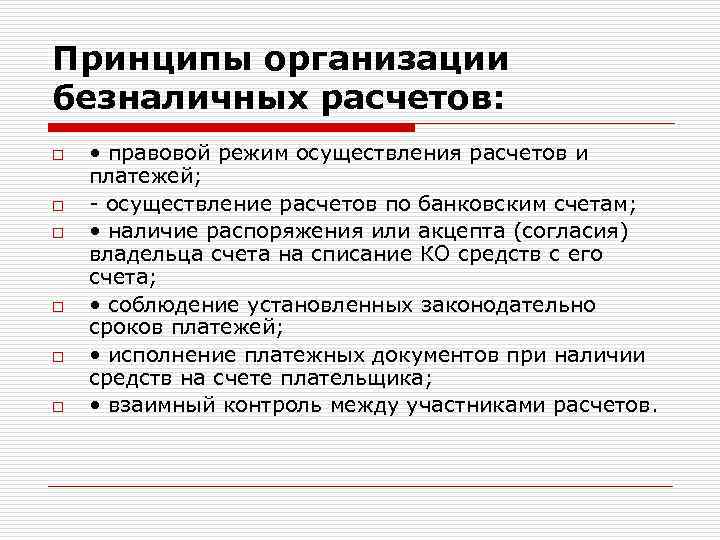 Принципы организации безналичных расчетов:

• правовой режим осуществления расчетов и платежей;

- осуществление расчетов по банковским счетам;

• наличие распоряжения или акцепта (согласия) владельца счета на списание КО средств с его счета;

• соблюдение установленных законодательно сроков платежей;

• исполнение платежных документов при наличии средств на счете плательщика;

• взаимный контроль между участниками расчетов.